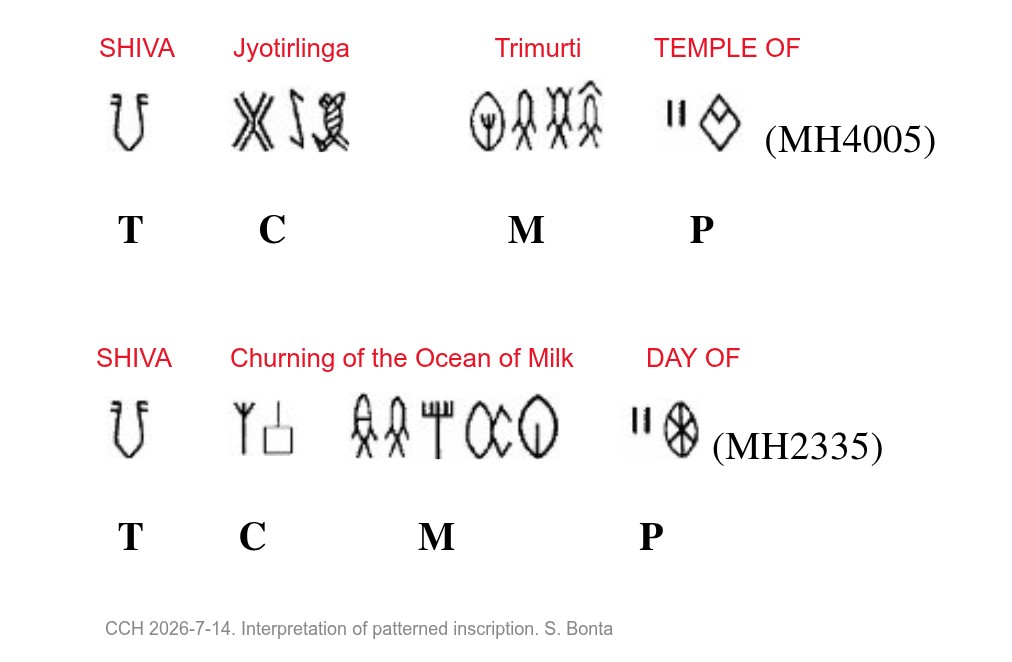 SHIVA Jyotirlinga Trimurti TEMPLE OF

(MH4005)

T C M P

SHIVA Churning of the Ocean of Milk DAY OF

(MH2335)

T C M P

CCH 2026-7-14. Interpretation of patterned inscription. S. Bonta